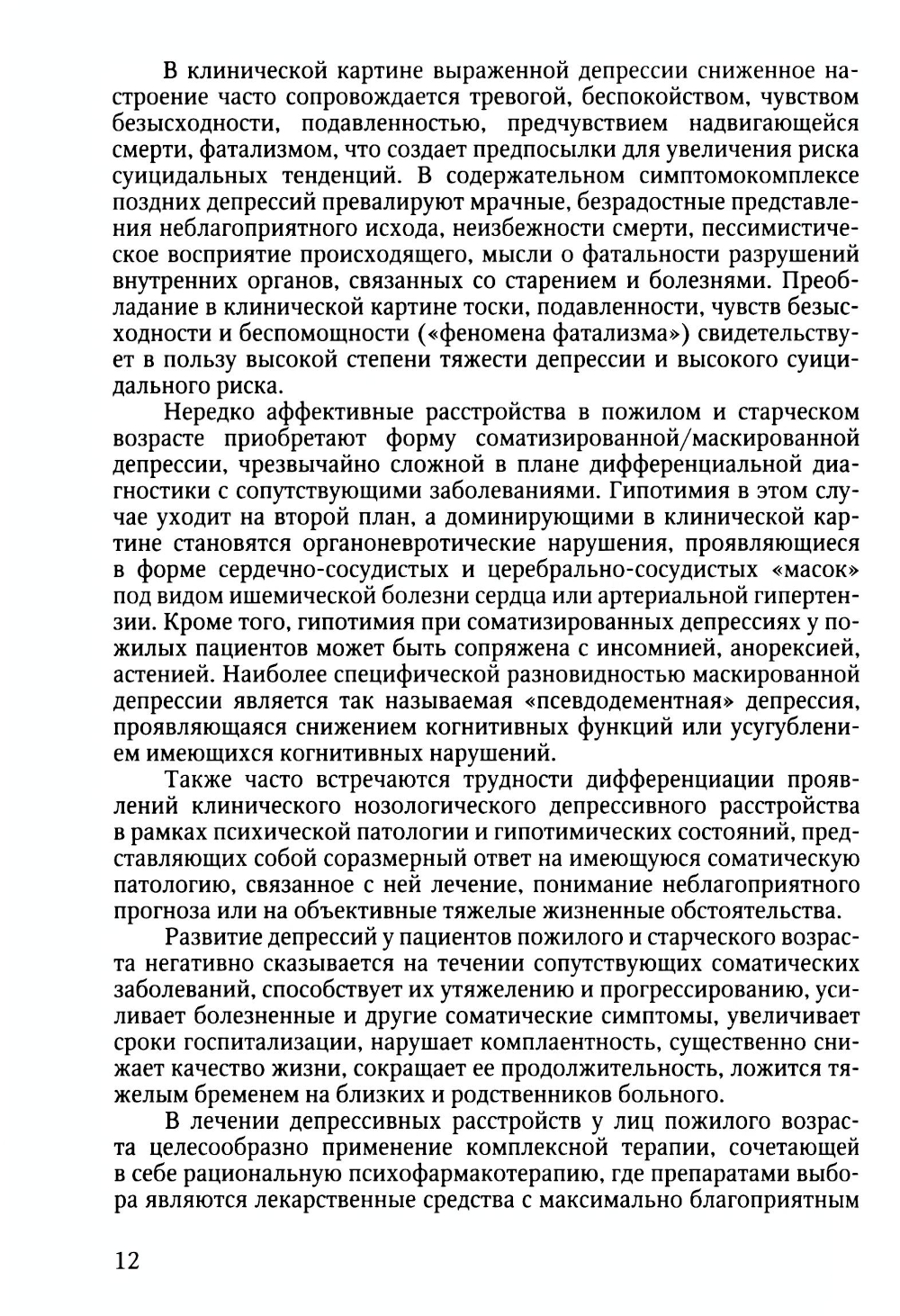 В клинической картине выраженной депрессии сниженное настроение часто сопровождается тревогой, беспокойством, чувством безысходности, подавленностью, предчувствием надвигающейся смерти, фатализмом, что создает предпосылки для увеличения риска суицидальных тенденций. В содержательном симптомокомплексе поздних депрессий превалируют мрачные, безрадостные представления неблагоприятного исхода, неизбежности смерти, пессимистическое восприятие происходящего, мысли о фатальности разрушений внутренних органов, связанных со старением и болезнями. Преобладание в клинической картине тоски, подавленности, чувств безысходности и беспомощности («феномена фатализма») свидетельствует в пользу высокой степени тяжести депрессии и высокого суицидального риска.

Нередко аффективные расстройства в пожилом и старческом возрасте приобретают форму соматизированной/маскированной депрессии, чрезвычайно сложной в плане дифференциальной диагностики с сопутствующими заболеваниями. Гипотимия в этом случае уходит на второй план, а доминирующими в клинической картине становятся органоневротические нарушения, проявляющиеся в форме сердечно-сосудистых и церебрально-сосудистых «масок» под видом ишемической болезни сердца или артериальной гипертензии. Кроме того, гипотимия при соматизированных депрессиях у пожилых пациентов может быть сопряжена с инсомнией, анорексией, астенией. Наиболее специфической разновидностью маскированной депрессии является так называемая «псевдодементная» депрессия, проявляющаяся снижением когнитивных функций или усугублением имеющихся когнитивных нарушений.

Также часто встречаются трудности дифференциации проявлений клинического нозологического депрессивного расстройства в рамках психической патологии и гипотимических состояний, представляющих собой соразмерный ответ на имеющуюся соматическую патологию, связанное с ней лечение, понимание неблагоприятного прогноза или на объективные тяжелые жизненные обстоятельства.

Развитие депрессий у пациентов пожилого и старческого возраста негативно сказывается на течении сопутствующих соматических заболеваний, способствует их утяжелению и прогрессированию, усиливает болезненные и другие соматические симптомы, увеличивает сроки госпитализации, нарушает комплаентность, существенно снижает качество жизни, сокращает ее продолжительность, ложится тяжелым бременем на близких и родственников больного.

В лечении депрессивных расстройств у лиц пожилого возраста целесообразно применение комплексной терапии, сочетающей в себе рациональную психофармакотерапию, где препаратами выбора являются лекарственные средства с максимально благоприятным

12